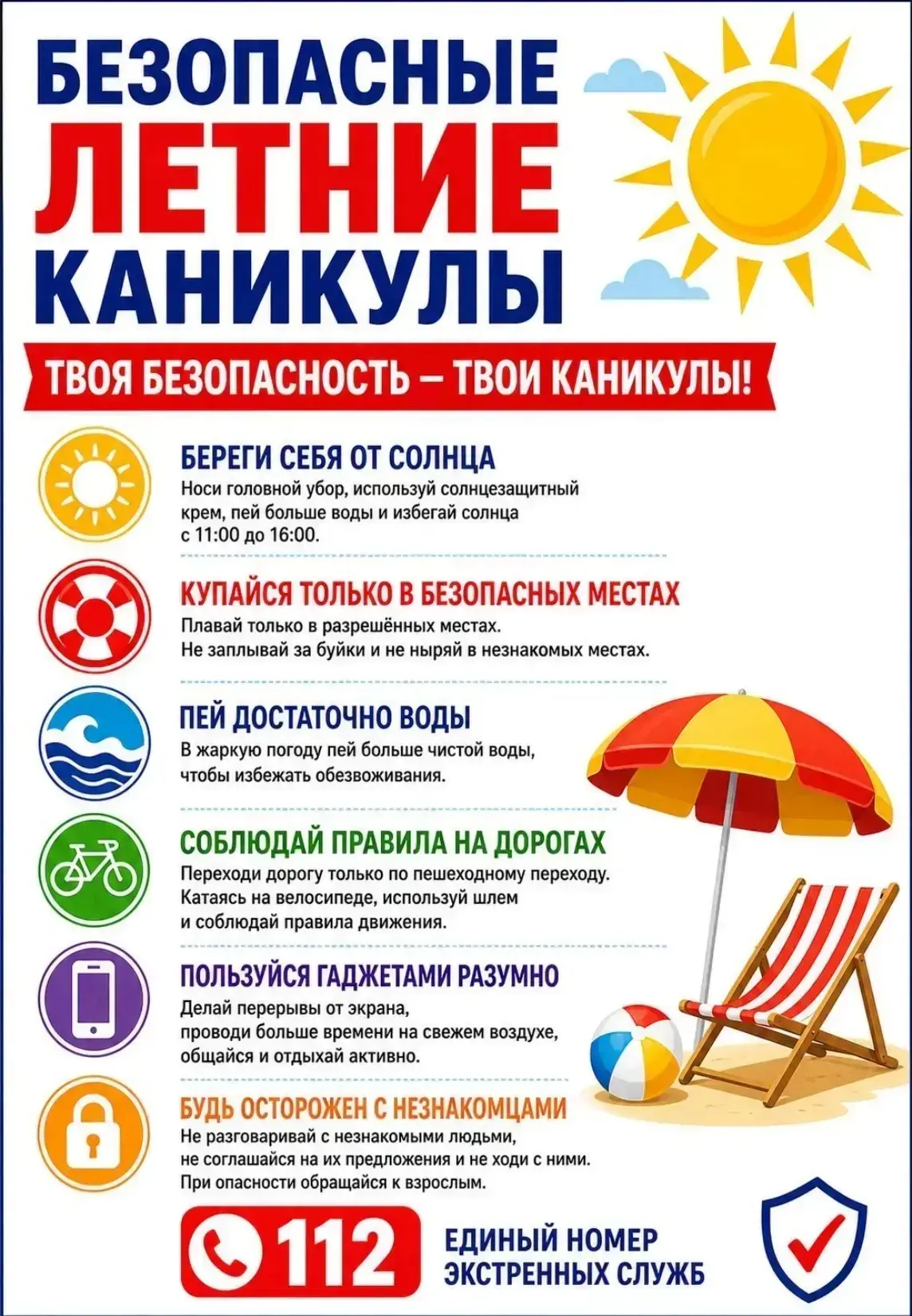 БЕЗОПАСНЫЕ ЛЕТНИЕ КАНИКУЛЫ

ТВОЯ БЕЗОПАСНОСТЬ – ТВОИ КАНИКУЛЫ!

БЕРЕГИ СЕБЯ ОТ СОЛНЦА
Носи головной убор, используй солнцезащитный крем, пей больше воды и избегай солнца с 11:00 до 16:00.

КУПАЙСЯ ТОЛЬКО В БЕЗОПАСНЫХ МЕСТАХ
Плавай только в разрешённых местах. Не заплывай за буйки и не ныряй в незнакомых местах.

ПЕЙ ДОСТАТОЧНО ВОДЫ
В жаркую погоду пей больше чистой воды, чтобы избежать обезвоживания.

СОБЛЮДАЙ ПРАВИЛА НА ДОРОГАХ
Переходи дорогу только по пешеходному переходу. Катаясь на велосипеде, используй шлем и соблюдай правила движения.

ПОЛЬЗУЙСЯ ГАДЖЕТАМИ РАЗУМНО
Делай перерывы от экрана, проводи больше времени на свежем воздухе, общайся и отдыхай активно.

БУДЬ ОСТОРОЖЕН С НЕЗНАКОМЦАМИ
Не разговаривай с незнакомыми людьми, не соглашайся на их предложения и не ходи с ними. При опасности обращайся к взрослым.

112 ЕДИНЫЙ НОМЕР ЭКСТРЕННЫХ СЛУЖБ